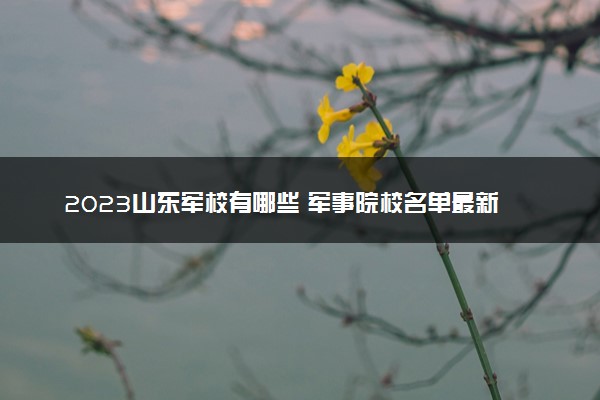 2023山东军校有哪些 军事院校名单最新